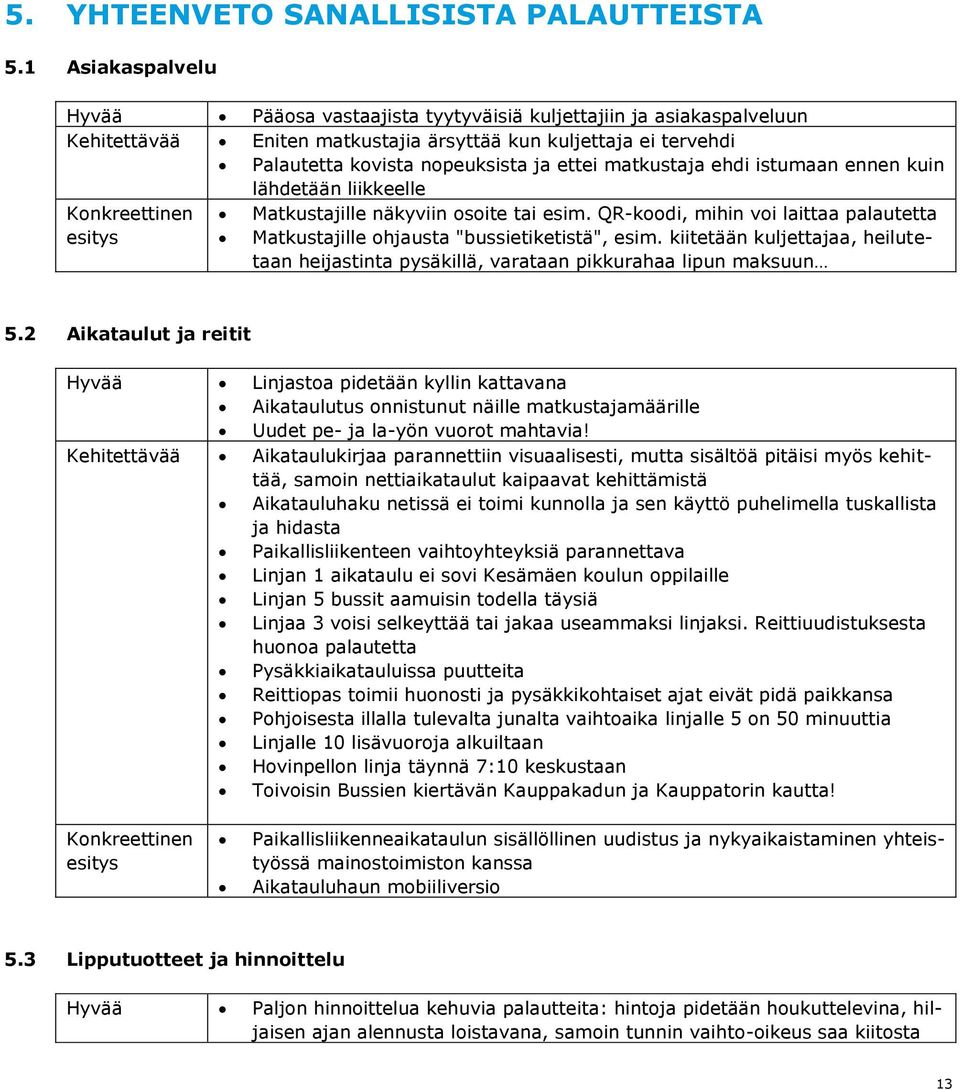 5. YHTEENVETO SANALLISISTA PALAUTTEISTA

5.1 Asiakaspalvelu

| | |
|---|---|
| Hyvää | • Pääosa vastaajista tyytyväisiä kuljettajiin ja asiakaspalveluun |
| Kehitettävää | • Eniten matkustajia ärsyttää kun kuljettaja ei tervehdi • Palautetta kovista nopeuksista ja ettei matkustaja ehdi istumaan ennen kuin lähdetään liikkeelle |
| Konkreettinen esitys | • Matkustajille näkyviin osoite tai esim. QR-koodi, mihin voi laittaa palautetta • Matkustajille ohjausta "bussietiketistä", esim. kiitetään kuljettajaa, heilutetaan heijastinta pysäkillä, varataan pikkurahaa lipun maksuun… |

5.2 Aikataulut ja reitit

| | |
|---|---|
| Hyvää | • Linjastoa pidetään kyllin kattavana • Aikataulutus onnistunut näille matkustajamäärille • Uudet pe- ja la-yön vuorot mahtavia! |
| Kehitettävää | • Aikataulukirjaa parannettiin visuaalisesti, mutta sisältöä pitäisi myös kehittää, samoin nettiaikataulut kaipaavat kehittämistä • Aikatauluhaku netissä ei toimi kunnolla ja sen käyttö puhelimella tuskallista ja hidasta • Paikallisliikenteen vaihtoyhteyksiä parannettava • Linjan 1 aikataulu ei sovi Kesämäen koulun oppilaille • Linjan 5 bussit aamuisin todella täysiä • Linjaa 3 voisi selkeyttää tai jakaa useammaksi linjaksi. Reittiuudistuksesta huonoa palautetta • Pysäkkiaikatauluissa puutteita • Reittiopas toimii huonosti ja pysäkkikohtaiset ajat eivät pidä paikkansa • Pohjoisesta illalla tulevalta junalta vaihtoaika linjalle 5 on 50 minuuttia • Linjalle 10 lisävuoroja alkuiltaan • Hovinpellon linja täynnä 7:10 keskustaan • Toivoisin Bussien kiertävän Kauppakadun ja Kauppatorin kautta! |
| Konkreettinen esitys | • Paikallisliikenneaikataulun sisällöllinen uudistus ja nykyaikaistaminen yhteistyössä mainostoimiston kanssa • Aikatauluhaun mobiiliversio |

5.3 Lipputuotteet ja hinnoittelu

| | |
|---|---|
| Hyvää | • Paljon hinnoittelua kehuvia palautteita: hintoja pidetään houkuttelevina, hiljaisen ajan alennusta loistavana, samoin tunnin vaihto-oikeus saa kiitosta |

13